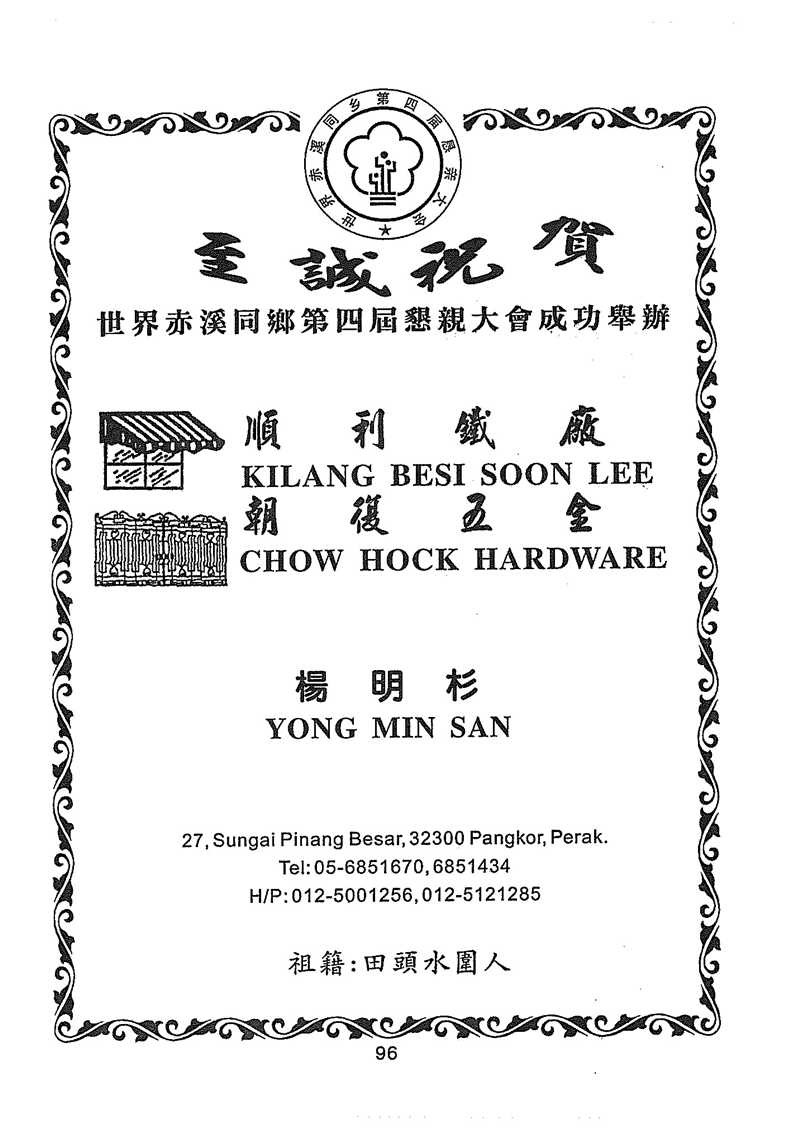 世界赤溪同乡第四届恳亲大会

至誠祝賀

世界赤溪同鄉第四屆懇親大會成功舉辦

順利鐵廠

KILANG BESI SOON LEE

朝復五金

CHOW HOCK HARDWARE

楊明杉

YONG MIN SAN

27, Sungai Pinang Besar, 32300 Pangkor, Perak.
Tel: 05-6851670, 6851434
H/P: 012-5001256, 012-5121285

祖籍:田頭水圍人

96